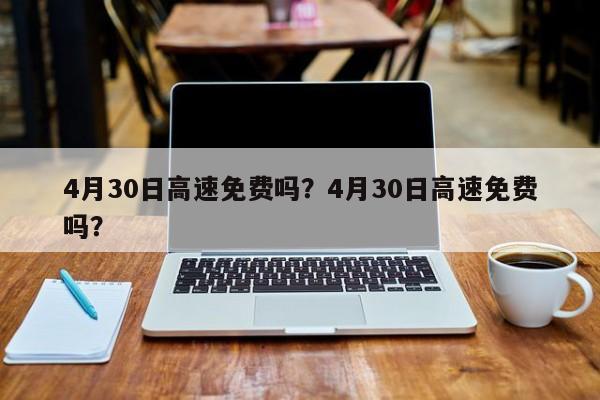 4月30日高速免费吗？4月30日高速免费吗？